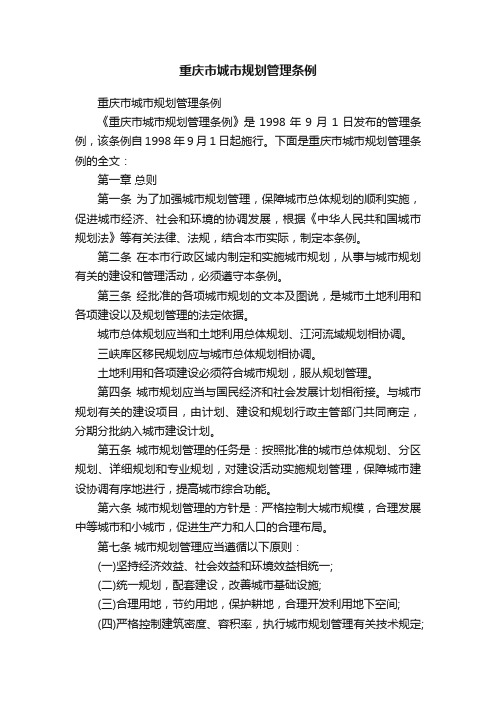 重庆市城市规划管理条例

重庆市城市规划管理条例

《重庆市城市规划管理条例》是 1998 年 9 月 1 日发布的管理条例，该条例自 1998 年 9 月 1 日起施行。下面是重庆市城市规划管理条例的全文：

第一章 总则

第一条 为了加强城市规划管理，保障城市总体规划的顺利实施，促进城市经济、社会和环境的协调发展，根据《中华人民共和国城市规划法》等有关法律、法规，结合本市实际，制定本条例。

第二条 在本市行政区域内制定和实施城市规划，从事与城市规划有关的建设和管理活动，必须遵守本条例。

第三条 经批准的各项城市规划的文本及图说，是城市土地利用和各项建设以及规划管理的法定依据。

城市总体规划应当和土地利用总体规划、江河流域规划相协调。

三峡库区移民规划应与城市总体规划相协调。

土地利用和各项建设必须符合城市规划，服从规划管理。

第四条 城市规划应当与国民经济和社会发展计划相衔接。与城市规划有关的建设项目，由计划、建设和规划行政主管部门共同商定，分期分批纳入城市建设计划。

第五条 城市规划管理的任务是：按照批准的城市总体规划、分区规划、详细规划和专业规划，对建设活动实施规划管理，保障城市建设协调有序地进行，提高城市综合功能。

第六条 城市规划管理的方针是：严格控制大城市规模，合理发展中等城市和小城市，促进生产力和人口的合理布局。

第七条 城市规划管理应当遵循以下原则：

(一)坚持经济效益、社会效益和环境效益相统一;

(二)统一规划，配套建设，改善城市基础设施;

(三)合理用地，节约用地，保护耕地，合理开发利用地下空间;

(四)严格控制建筑密度、容积率，执行城市规划管理有关技术规定;